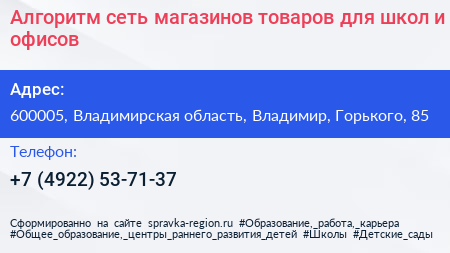 Алгоритм сеть магазинов товаров для школ и офисов

Адрес:

600005, Владимирская область, Владимир, Горького, 85

Телефон:

+7 (4922) 53-71-37

Сформированно на сайте spravka-region.ru #Образование,_работа,_карьера #Общее_образование,_центры_раннего_развития_детей #Школы #Детские_сады